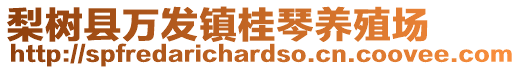 梨树县万发镇桂琴养殖场
http://spfredarichardso.cn.coovee.com